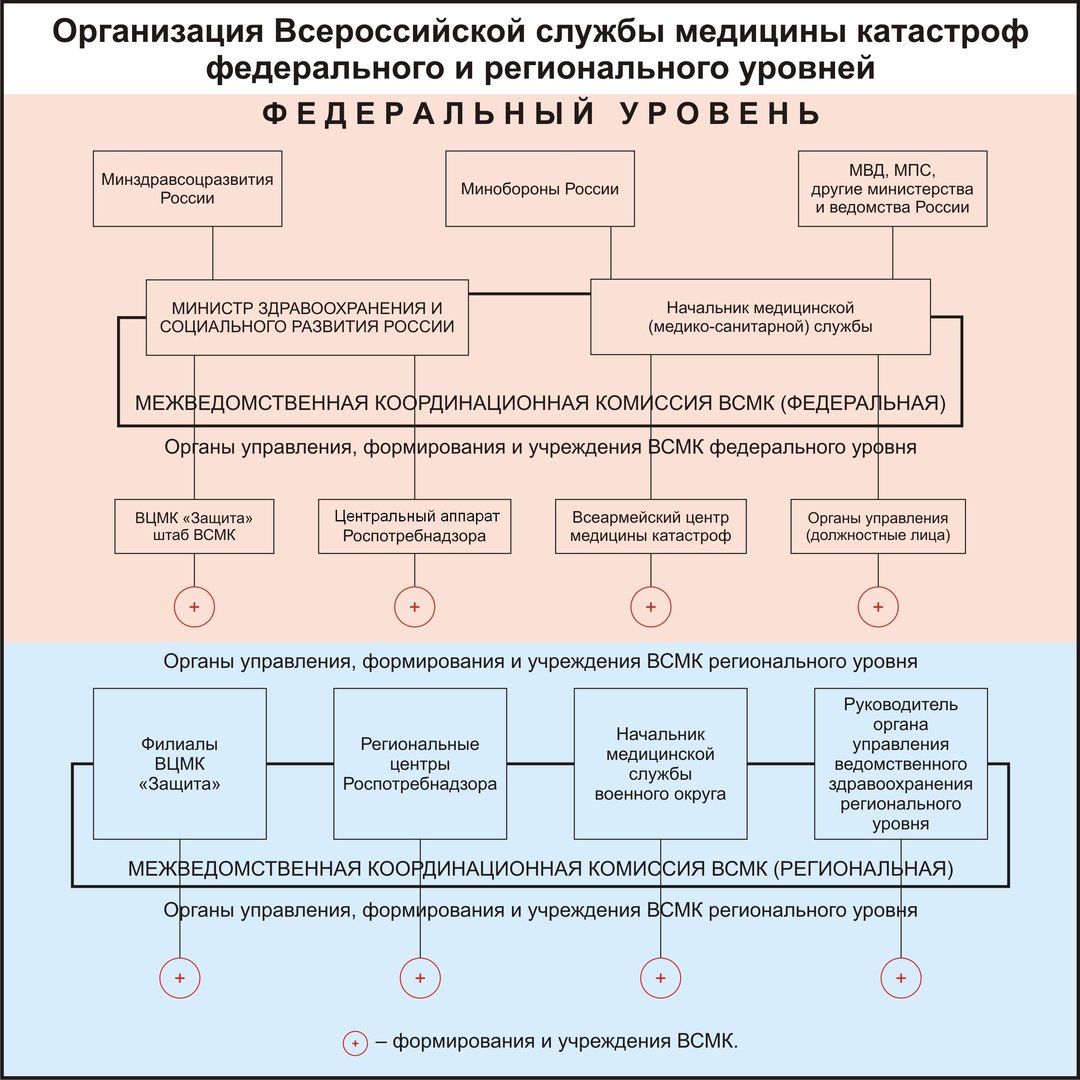 Организация Всероссийской службы медицины катастроф федерального и регионального уровней

ФЕДЕРАЛЬНЫЙ УРОВЕНЬ

Минздравсоцразвития России

Минобороны России

МВД, МПС, другие министерства и ведомства России

МИНИСТР ЗДРАВООХРАНЕНИЯ И СОЦИАЛЬНОГО РАЗВИТИЯ РОССИИ

Начальник медицинской (медико-санитарной) службы

МЕЖВЕДОМСТВЕННАЯ КООРДИНАЦИОННАЯ КОМИССИЯ ВСМК (ФЕДЕРАЛЬНАЯ)

Органы управления, формирования и учреждения ВСМК федерального уровня

ВЦМК «Защита» штаб ВСМК

Центральный аппарат Роспотребнадзора

Всеармейский центр медицины катастроф

Органы управления (должностные лица)

+

+

+

+

Органы управления, формирования и учреждения ВСМК регионального уровня

Филиалы ВЦМК «Защита»

Региональные центры Роспотребнадзора

Начальник медицинской службы военного округа

Руководитель органа управления ведомственного здравоохранения регионального уровня

МЕЖВЕДОМСТВЕННАЯ КООРДИНАЦИОННАЯ КОМИССИЯ ВСМК (РЕГИОНАЛЬНАЯ)

Органы управления, формирования и учреждения ВСМК регионального уровня

+

+

+

+

+ – формирования и учреждения ВСМК.